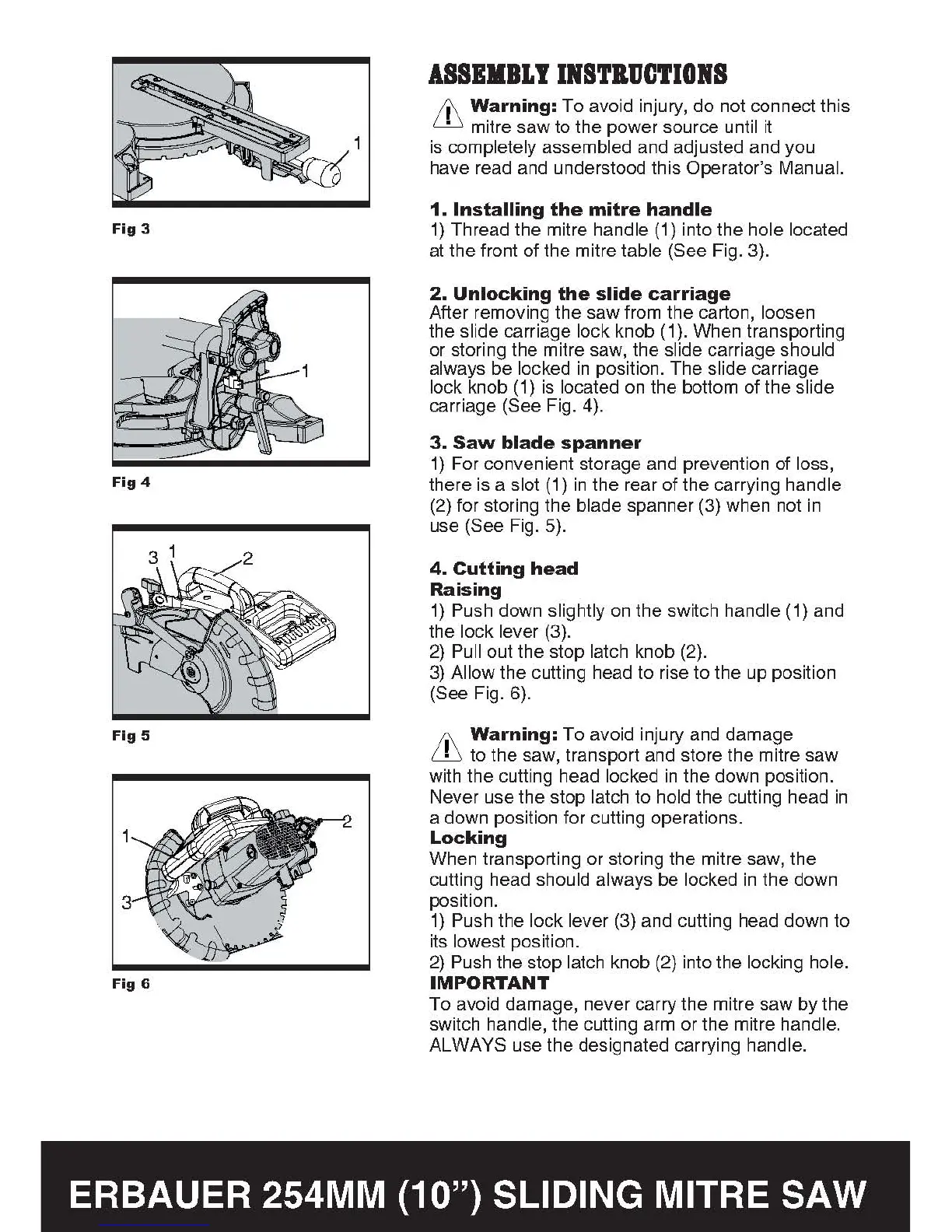 1

Fig 3

1

Fig 4

3 1 2

Fig 5

1 2

3

Fig 6

ASSEMBLY INSTRUCTIONS

Warning: To avoid injury, do not connect this mitre saw to the power source until it is completely assembled and adjusted and you have read and understood this Operator's Manual.

1. Installing the mitre handle
1) Thread the mitre handle (1) into the hole located at the front of the mitre table (See Fig. 3).

2. Unlocking the slide carriage
After removing the saw from the carton, loosen the slide carriage lock knob (1). When transporting or storing the mitre saw, the slide carriage should always be locked in position. The slide carriage lock knob (1) is located on the bottom of the slide carriage (See Fig. 4).

3. Saw blade spanner
1) For convenient storage and prevention of loss, there is a slot (1) in the rear of the carrying handle (2) for storing the blade spanner (3) when not in use (See Fig. 5).

4. Cutting head
Raising
1) Push down slightly on the switch handle (1) and the lock lever (3).
2) Pull out the stop latch knob (2).
3) Allow the cutting head to rise to the up position (See Fig. 6).

Warning: To avoid injury and damage to the saw, transport and store the mitre saw with the cutting head locked in the down position. Never use the stop latch to hold the cutting head in a down position for cutting operations.
Locking
When transporting or storing the mitre saw, the cutting head should always be locked in the down position.
1) Push the lock lever (3) and cutting head down to its lowest position.
2) Push the stop latch knob (2) into the locking hole.
IMPORTANT
To avoid damage, never carry the mitre saw by the switch handle, the cutting arm or the mitre handle. ALWAYS use the designated carrying handle.

ERBAUER 254MM (10") SLIDING MITRE SAW